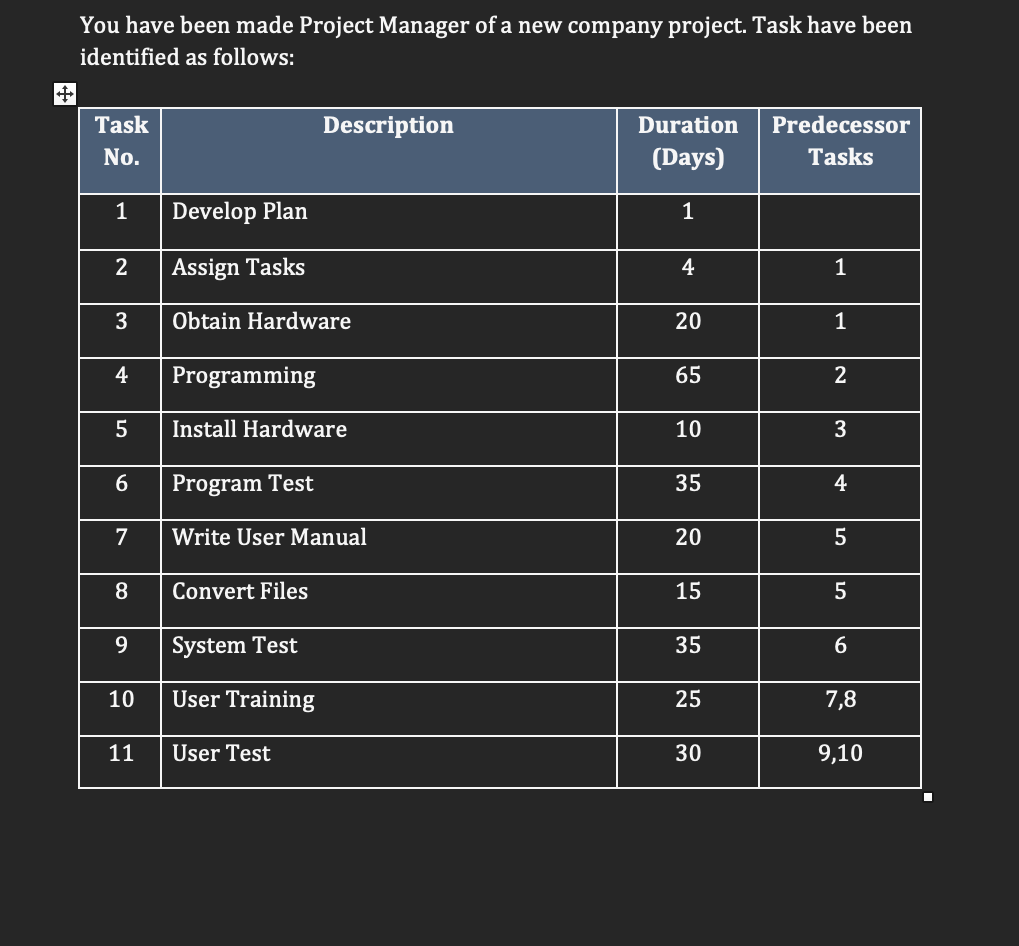 You have been made Project Manager of a new company project. Task have been identified as follows:

| Task No. | Description | Duration (Days) | Predecessor Tasks |
|---|---|---|---|
| 1 | Develop Plan | 1 | |
| 2 | Assign Tasks | 4 | 1 |
| 3 | Obtain Hardware | 20 | 1 |
| 4 | Programming | 65 | 2 |
| 5 | Install Hardware | 10 | 3 |
| 6 | Program Test | 35 | 4 |
| 7 | Write User Manual | 20 | 5 |
| 8 | Convert Files | 15 | 5 |
| 9 | System Test | 35 | 6 |
| 10 | User Training | 25 | 7,8 |
| 11 | User Test | 30 | 9,10 |